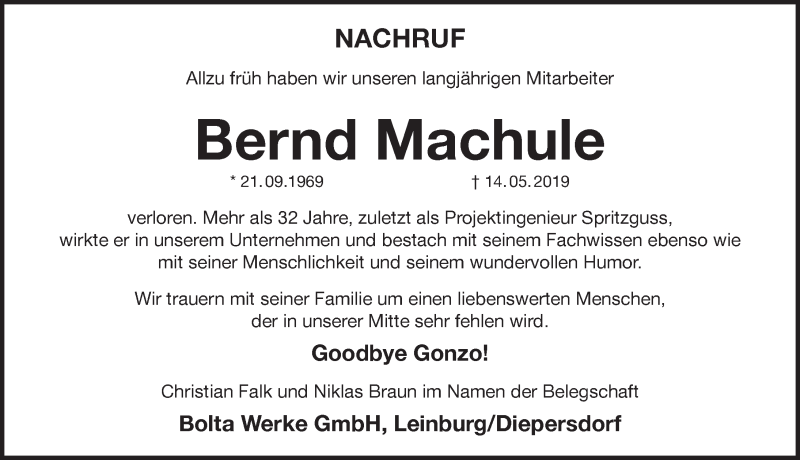 NACHRUF

Allzu früh haben wir unseren langjährigen Mitarbeiter

Bernd Machule

* 21.09.1969 † 14.05.2019

verloren. Mehr als 32 Jahre, zuletzt als Projektingenieur Spritzguss, wirkte er in unserem Unternehmen und bestach mit seinem Fachwissen ebenso wie mit seiner Menschlichkeit und seinem wundervollen Humor.

Wir trauern mit seiner Familie um einen liebenswerten Menschen, der in unserer Mitte sehr fehlen wird.

Goodbye Gonzo!

Christian Falk und Niklas Braun im Namen der Belegschaft

Bolta Werke GmbH, Leinburg/Diepersdorf